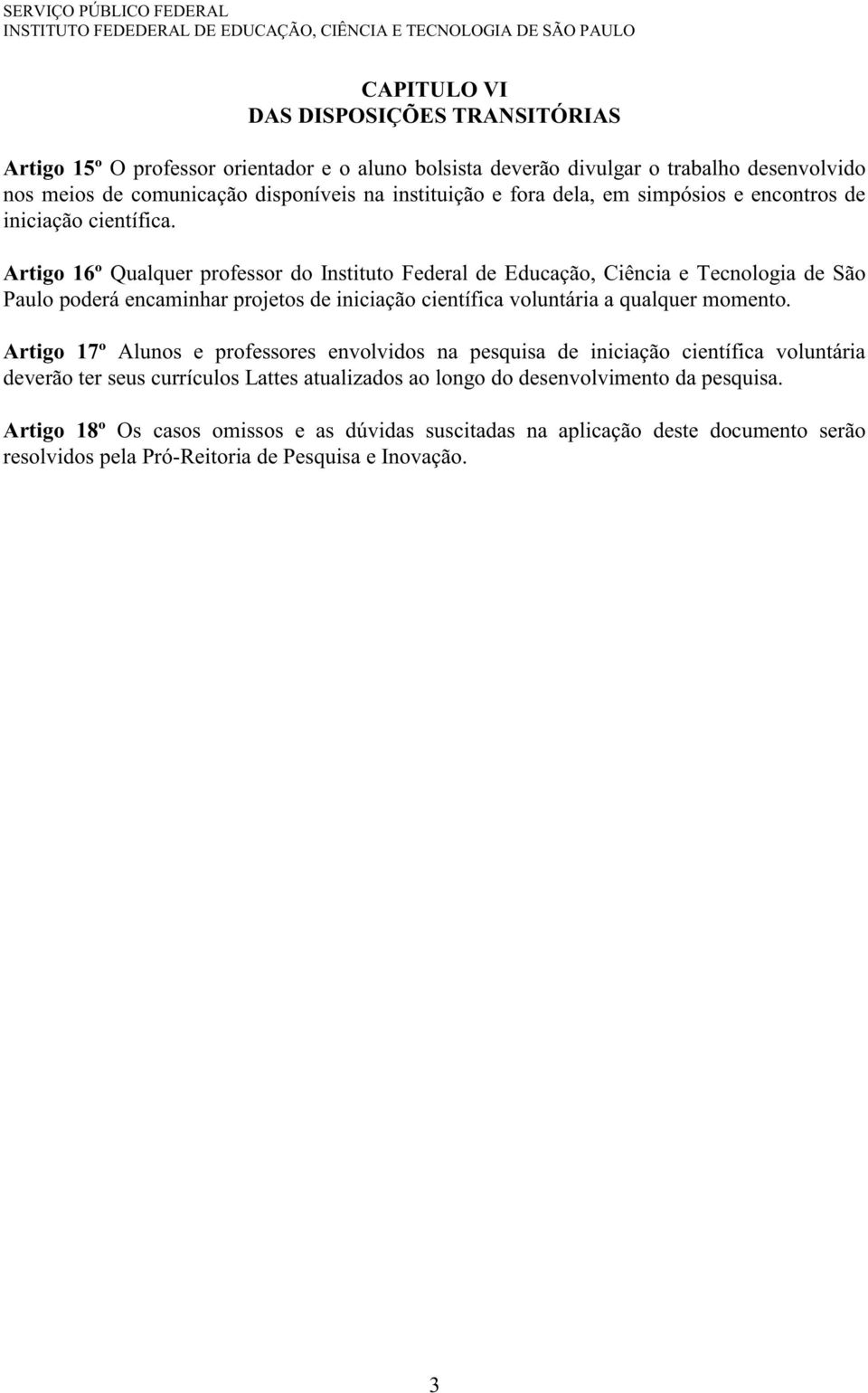 SERVIÇO PÚBLICO FEDERAL
INSTITUTO FEDEDERAL DE EDUCAÇÃO, CIÊNCIA E TECNOLOGIA DE SÃO PAULO

CAPITULO VI
DAS DISPOSIÇÕES TRANSITÓRIAS

Artigo 15º O professor orientador e o aluno bolsista deverão divulgar o trabalho desenvolvido nos meios de comunicação disponíveis na instituição e fora dela, em simpósios e encontros de iniciação científica.

Artigo 16º Qualquer professor do Instituto Federal de Educação, Ciência e Tecnologia de São Paulo poderá encaminhar projetos de iniciação científica voluntária a qualquer momento.

Artigo 17º Alunos e professores envolvidos na pesquisa de iniciação científica voluntária deverão ter seus currículos Lattes atualizados ao longo do desenvolvimento da pesquisa.

Artigo 18º Os casos omissos e as dúvidas suscitadas na aplicação deste documento serão resolvidos pela Pró-Reitoria de Pesquisa e Inovação.

3